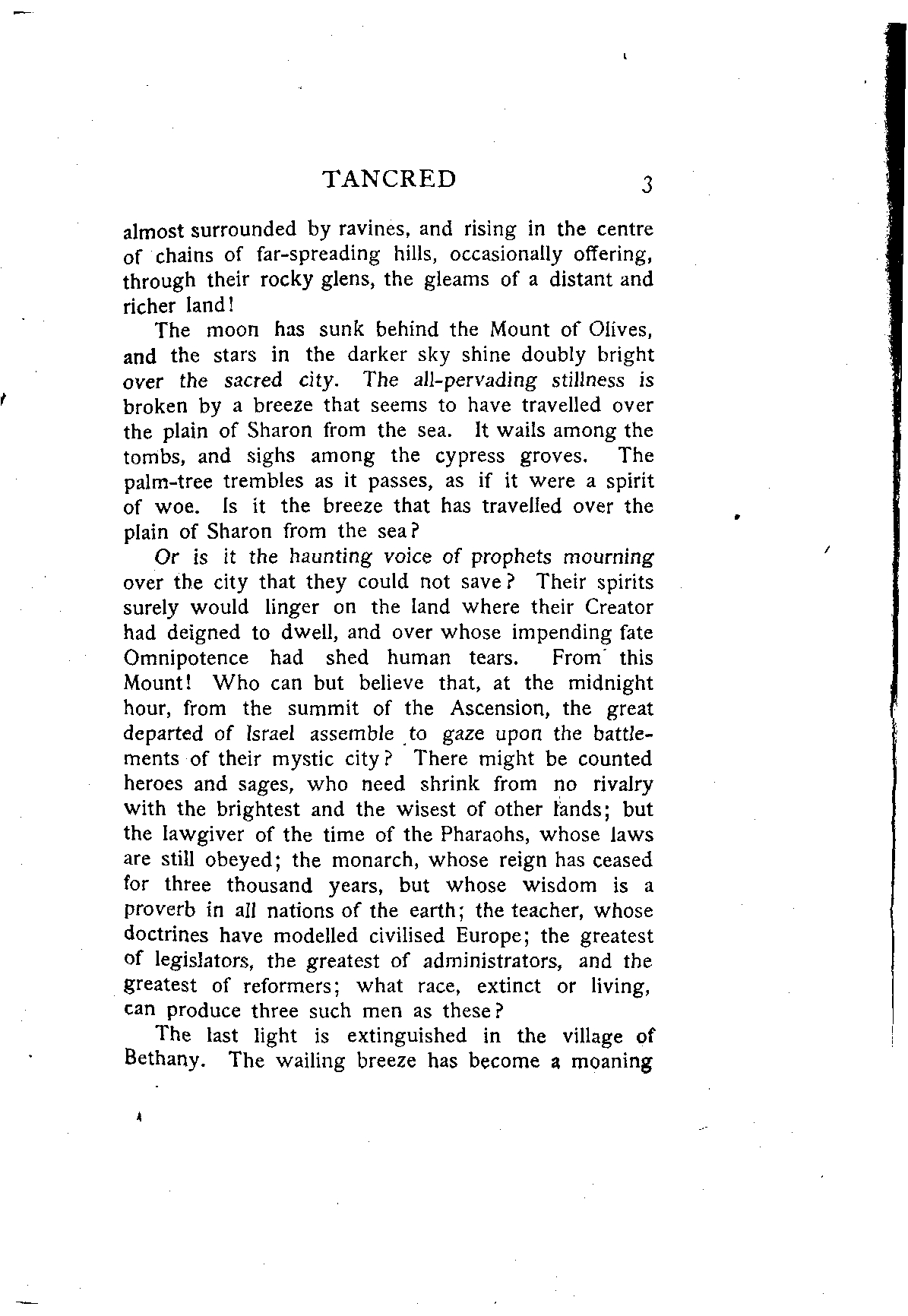 TANCRED 3

almost surrounded by ravines, and rising in the centre of chains of far-spreading hills, occasionally offering, through their rocky glens, the gleams of a distant and richer land!

The moon has sunk behind the Mount of Olives, and the stars in the darker sky shine doubly bright over the sacred city. The all-pervading stillness is broken by a breeze that seems to have travelled over the plain of Sharon from the sea. It wails among the tombs, and sighs among the cypress groves. The palm-tree trembles as it passes, as if it were a spirit of woe. Is it the breeze that has travelled over the plain of Sharon from the sea?

Or is it the haunting voice of prophets mourning over the city that they could not save? Their spirits surely would linger on the land where their Creator had deigned to dwell, and over whose impending fate Omnipotence had shed human tears. From this Mount! Who can but believe that, at the midnight hour, from the summit of the Ascension, the great departed of Israel assemble to gaze upon the battlements of their mystic city? There might be counted heroes and sages, who need shrink from no rivalry with the brightest and the wisest of other lands; but the lawgiver of the time of the Pharaohs, whose laws are still obeyed; the monarch, whose reign has ceased for three thousand years, but whose wisdom is a proverb in all nations of the earth; the teacher, whose doctrines have modelled civilised Europe; the greatest of legislators, the greatest of administrators, and the greatest of reformers; what race, extinct or living, can produce three such men as these?

The last light is extinguished in the village of Bethany. The wailing breeze has become a moaning